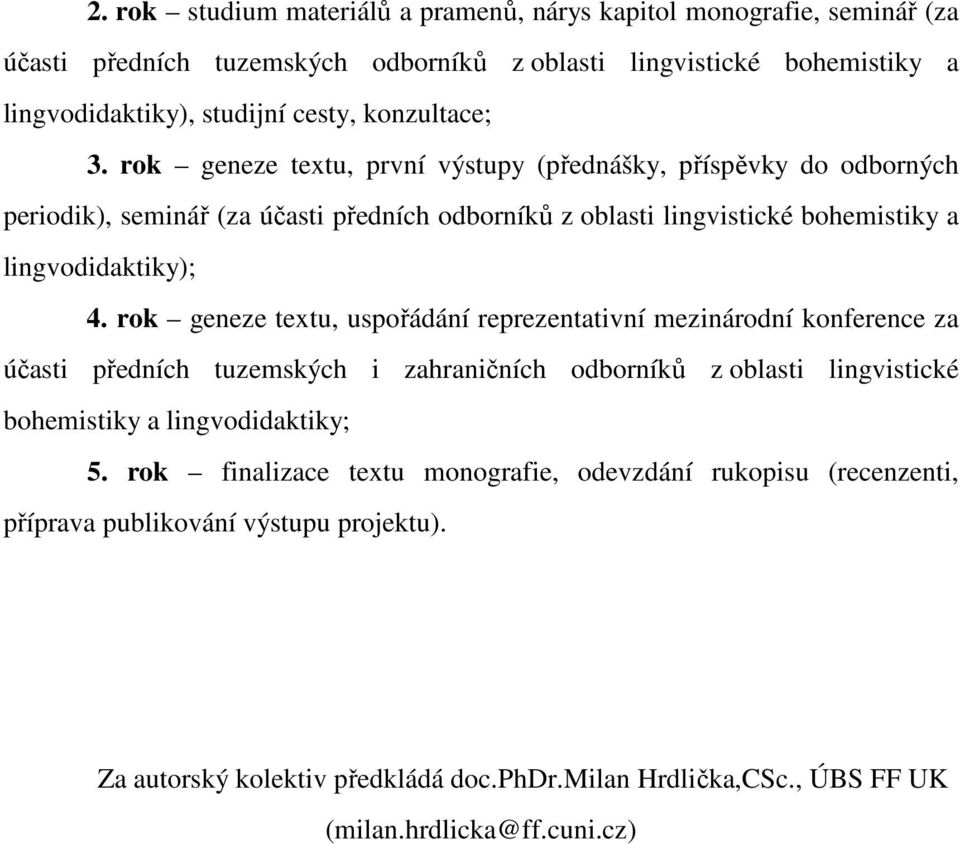 2. rok – studium materiálů a pramenů, nárys kapitol monografie, seminář (za účasti předních tuzemských odborníků z oblasti lingvistické bohemistiky a lingvodidaktiky), studijní cesty, konzultace;

3. rok – geneze textu, první výstupy (přednášky, příspěvky do odborných periodik), seminář (za účasti předních odborníků z oblasti lingvistické bohemistiky a lingvodidaktiky);

4. rok – geneze textu, uspořádání reprezentativní mezinárodní konference za účasti předních tuzemských i zahraničních odborníků z oblasti lingvistické bohemistiky a lingvodidaktiky;

5. rok – finalizace textu monografie, odevzdání rukopisu (recenzenti, příprava publikování výstupu projektu).

Za autorský kolektiv předkládá doc.PhDr.Milan Hrdlička,CSc., ÚBS FF UK

(milan.hrdlicka@ff.cuni.cz)